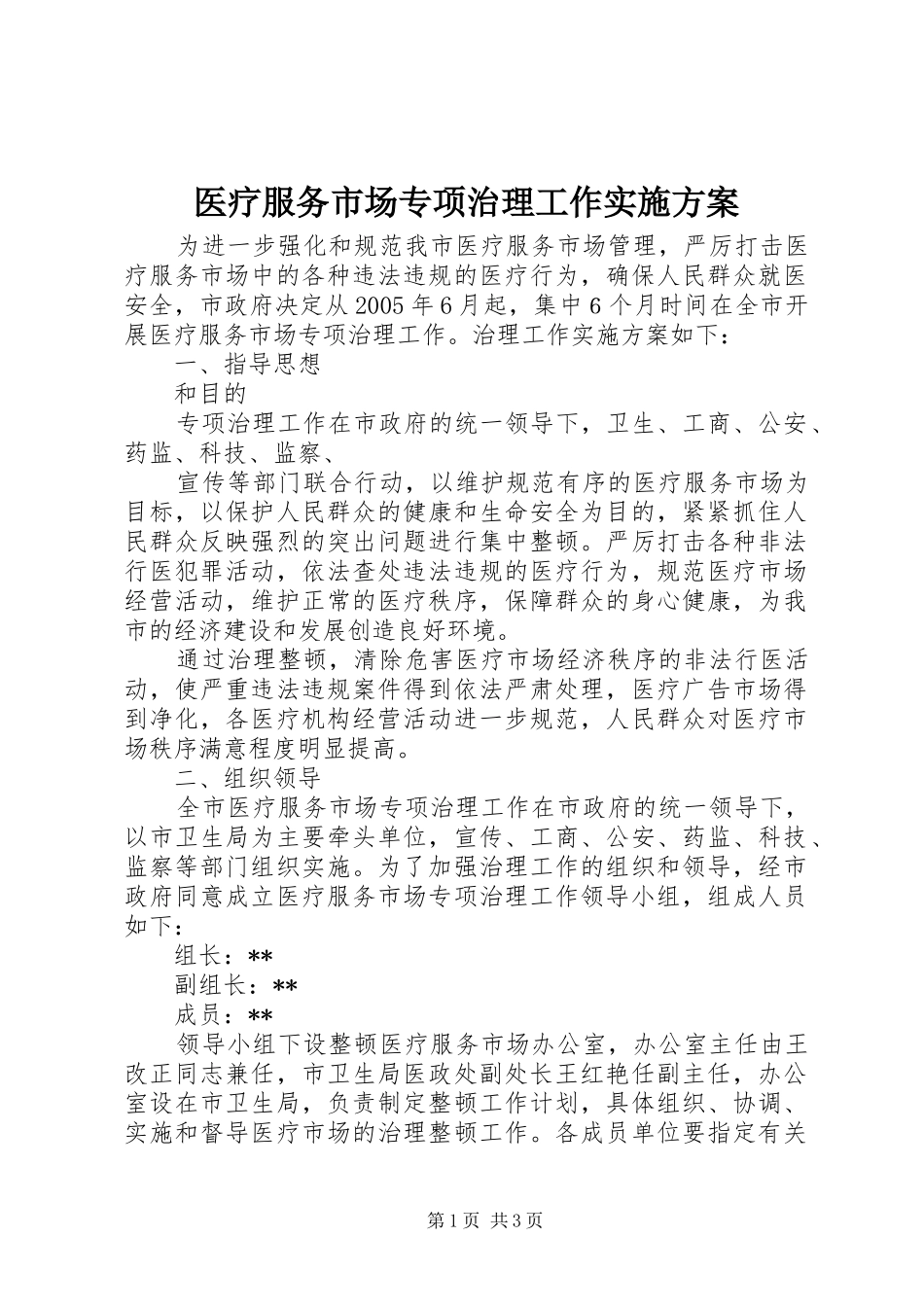 医疗服务市场专项治理工作实施方案

为进一步强化和规范我市医疗服务市场管理，严厉打击医疗服务市场中的各种违法违规的医疗行为，确保人民群众就医安全，市政府决定从2005年6月起，集中6个月时间在全市开展医疗服务市场专项治理工作。治理工作实施方案如下：

一、指导思想

和目的

专项治理工作在市政府的统一领导下，卫生、工商、公安、药监、科技、监察、

宣传等部门联合行动，以维护规范有序的医疗服务市场为目标，以保护人民群众的健康和生命安全为目的，紧紧抓住人民群众反映强烈的突出问题进行集中整顿。严厉打击各种非法行医犯罪活动，依法查处违法违规的医疗行为，规范医疗市场经营活动，维护正常的医疗秩序，保障群众的身心健康，为我市的经济建设和发展创造良好环境。

通过治理整顿，清除危害医疗市场经济秩序的非法行医活动，使严重违法违规案件得到依法严肃处理，医疗广告市场得到净化，各医疗机构经营活动进一步规范，人民群众对医疗市场秩序满意程度明显提高。

二、组织领导

全市医疗服务市场专项治理工作在市政府的统一领导下，以市卫生局为主要牵头单位，宣传、工商、公安、药监、科技、监察等部门组织实施。为了加强治理工作的组织和领导，经市政府同意成立医疗服务市场专项治理工作领导小组，组成人员如下：

组长：**

副组长：**

成员：**

领导小组下设整顿医疗服务市场办公室，办公室主任由王改正同志兼任，市卫生局医政处副处长王红艳任副主任，办公室设在市卫生局，负责制定整顿工作计划，具体组织、协调、实施和督导医疗市场的治理整顿工作。各成员单位要指定有关

第1页 共3页